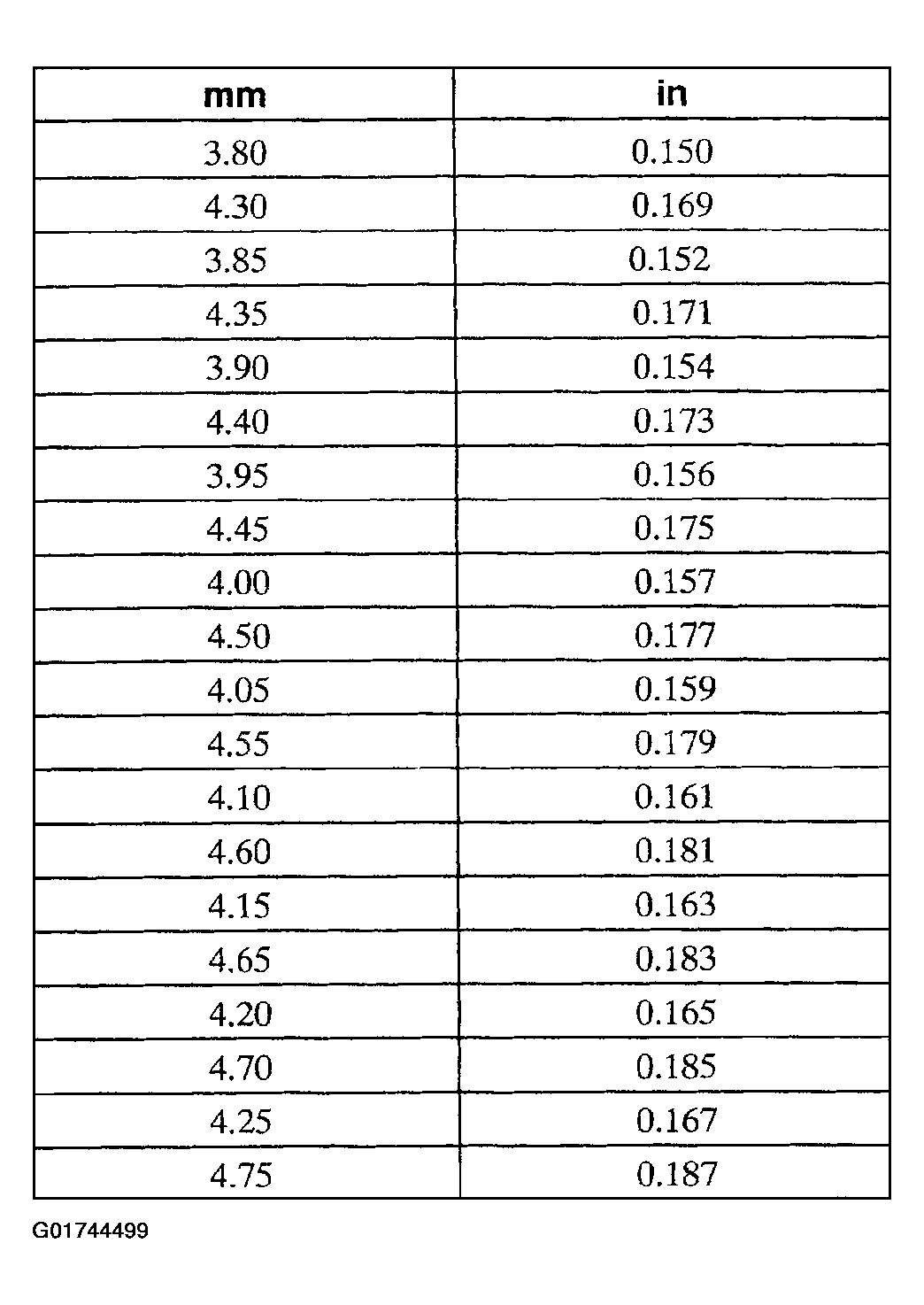 | mm | in |
|---|---|
| 3.80 | 0.150 |
| 4.30 | 0.169 |
| 3.85 | 0.152 |
| 4.35 | 0.171 |
| 3.90 | 0.154 |
| 4.40 | 0.173 |
| 3.95 | 0.156 |
| 4.45 | 0.175 |
| 4.00 | 0.157 |
| 4.50 | 0.177 |
| 4.05 | 0.159 |
| 4.55 | 0.179 |
| 4.10 | 0.161 |
| 4.60 | 0.181 |
| 4.15 | 0.163 |
| 4.65 | 0.183 |
| 4.20 | 0.165 |
| 4.70 | 0.185 |
| 4.25 | 0.167 |
| 4.75 | 0.187 |

G01744499